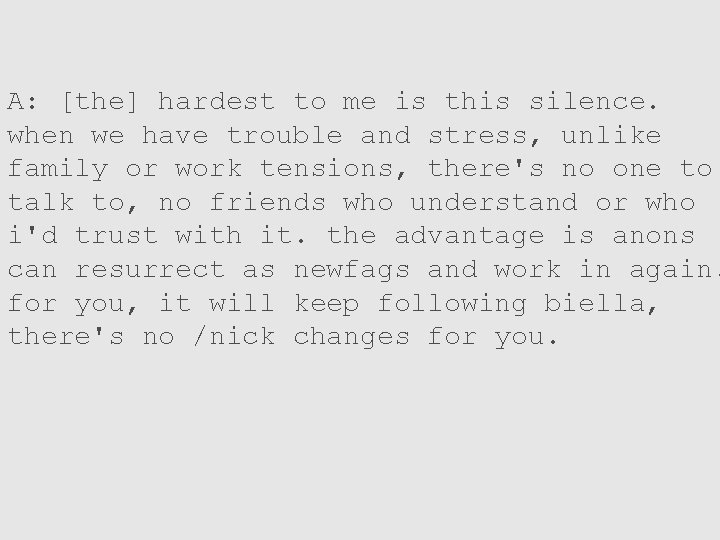 A: [the] hardest to me is this silence. when we have trouble and stress, unlike family or work tensions, there's no one to talk to, no friends who understand or who i'd trust with it. the advantage is anons can resurrect as newfags and work in again. for you, it will keep following biella, there's no /nick changes for you.